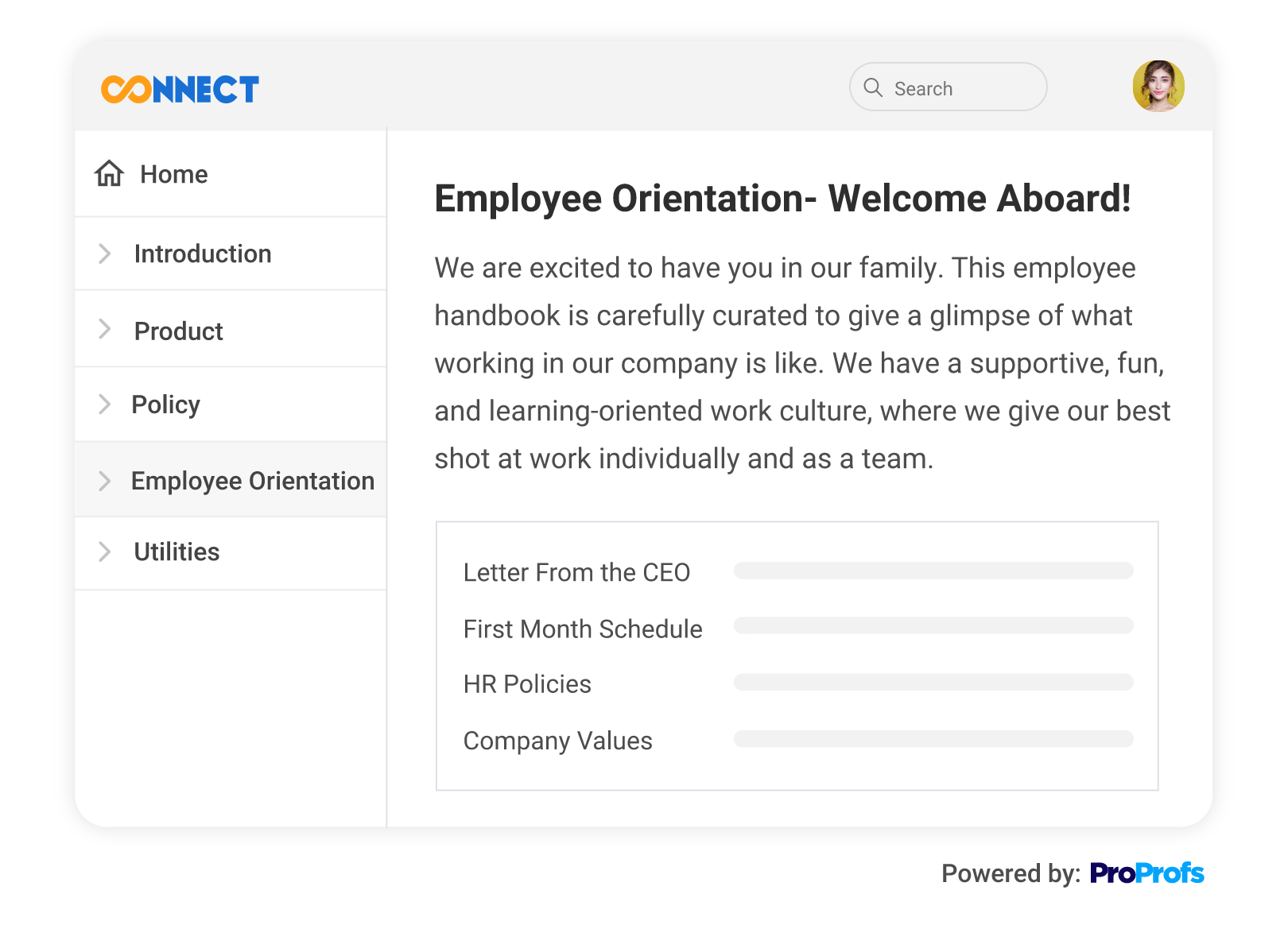 CONNECT

Search

Home

Introduction

Product

Policy

Employee Orientation

Utilities

Employee Orientation- Welcome Aboard!

We are excited to have you in our family. This employee handbook is carefully curated to give a glimpse of what working in our company is like. We have a supportive, fun, and learning-oriented work culture, where we give our best shot at work individually and as a team.

Letter From the CEO

First Month Schedule

HR Policies

Company Values

Powered by: ProProfs